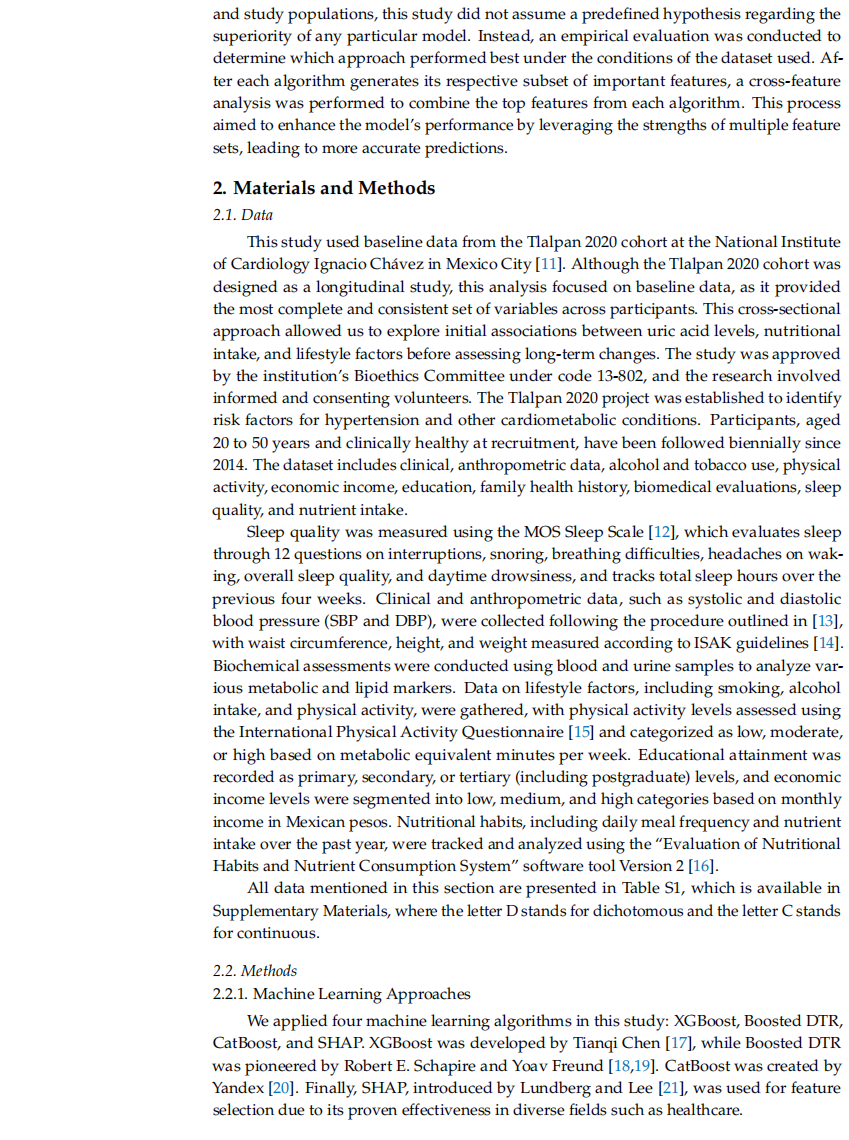 and study populations, this study did not assume a predefined hypothesis regarding the superiority of any particular model. Instead, an empirical evaluation was conducted to determine which approach performed best under the conditions of the dataset used. After each algorithm generates its respective subset of important features, a cross-feature analysis was performed to combine the top features from each algorithm. This process aimed to enhance the model's performance by leveraging the strengths of multiple feature sets, leading to more accurate predictions.

2. Materials and Methods

2.1. Data

This study used baseline data from the Tlalpan 2020 cohort at the National Institute of Cardiology Ignacio Chávez in Mexico City [11]. Although the Tlalpan 2020 cohort was designed as a longitudinal study, this analysis focused on baseline data, as it provided the most complete and consistent set of variables across participants. This cross-sectional approach allowed us to explore initial associations between uric acid levels, nutritional intake, and lifestyle factors before assessing long-term changes. The study was approved by the institution's Bioethics Committee under code 13-802, and the research involved informed and consenting volunteers. The Tlalpan 2020 project was established to identify risk factors for hypertension and other cardiometabolic conditions. Participants, aged 20 to 50 years and clinically healthy at recruitment, have been followed biennially since 2014. The dataset includes clinical, anthropometric data, alcohol and tobacco use, physical activity, economic income, education, family health history, biomedical evaluations, sleep quality, and nutrient intake.

Sleep quality was measured using the MOS Sleep Scale [12], which evaluates sleep through 12 questions on interruptions, snoring, breathing difficulties, headaches on waking, overall sleep quality, and daytime drowsiness, and tracks total sleep hours over the previous four weeks. Clinical and anthropometric data, such as systolic and diastolic blood pressure (SBP and DBP), were collected following the procedure outlined in [13], with waist circumference, height, and weight measured according to ISAK guidelines [14]. Biochemical assessments were conducted using blood and urine samples to analyze various metabolic and lipid markers. Data on lifestyle factors, including smoking, alcohol intake, and physical activity, were gathered, with physical activity levels assessed using the International Physical Activity Questionnaire [15] and categorized as low, moderate, or high based on metabolic equivalent minutes per week. Educational attainment was recorded as primary, secondary, or tertiary (including postgraduate) levels, and economic income levels were segmented into low, medium, and high categories based on monthly income in Mexican pesos. Nutritional habits, including daily meal frequency and nutrient intake over the past year, were tracked and analyzed using the "Evaluation of Nutritional Habits and Nutrient Consumption System" software tool Version 2 [16].

All data mentioned in this section are presented in Table S1, which is available in Supplementary Materials, where the letter D stands for dichotomous and the letter C stands for continuous.

2.2. Methods

2.2.1. Machine Learning Approaches

We applied four machine learning algorithms in this study: XGBoost, Boosted DTR, CatBoost, and SHAP. XGBoost was developed by Tianqi Chen [17], while Boosted DTR was pioneered by Robert E. Schapire and Yoav Freund [18,19]. CatBoost was created by Yandex [20]. Finally, SHAP, introduced by Lundberg and Lee [21], was used for feature selection due to its proven effectiveness in diverse fields such as healthcare.